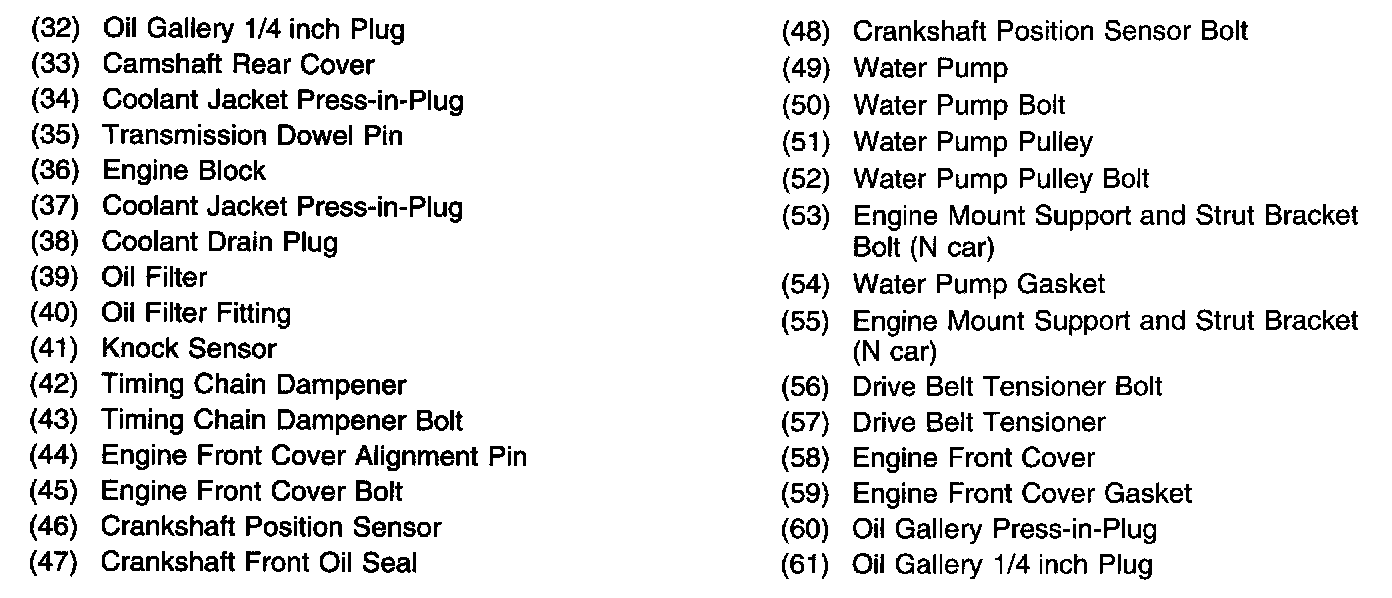 (32) Oil Gallery 1/4 inch Plug
(33) Camshaft Rear Cover
(34) Coolant Jacket Press-in-Plug
(35) Transmission Dowel Pin
(36) Engine Block
(37) Coolant Jacket Press-in-Plug
(38) Coolant Drain Plug
(39) Oil Filter
(40) Oil Filter Fitting
(41) Knock Sensor
(42) Timing Chain Dampener
(43) Timing Chain Dampener Bolt
(44) Engine Front Cover Alignment Pin
(45) Engine Front Cover Bolt
(46) Crankshaft Position Sensor
(47) Crankshaft Front Oil Seal

(48) Crankshaft Position Sensor Bolt
(49) Water Pump
(50) Water Pump Bolt
(51) Water Pump Pulley
(52) Water Pump Pulley Bolt
(53) Engine Mount Support and Strut Bracket Bolt (N car)
(54) Water Pump Gasket
(55) Engine Mount Support and Strut Bracket (N car)
(56) Drive Belt Tensioner Bolt
(57) Drive Belt Tensioner
(58) Engine Front Cover
(59) Engine Front Cover Gasket
(60) Oil Gallery Press-in-Plug
(61) Oil Gallery 1/4 inch Plug